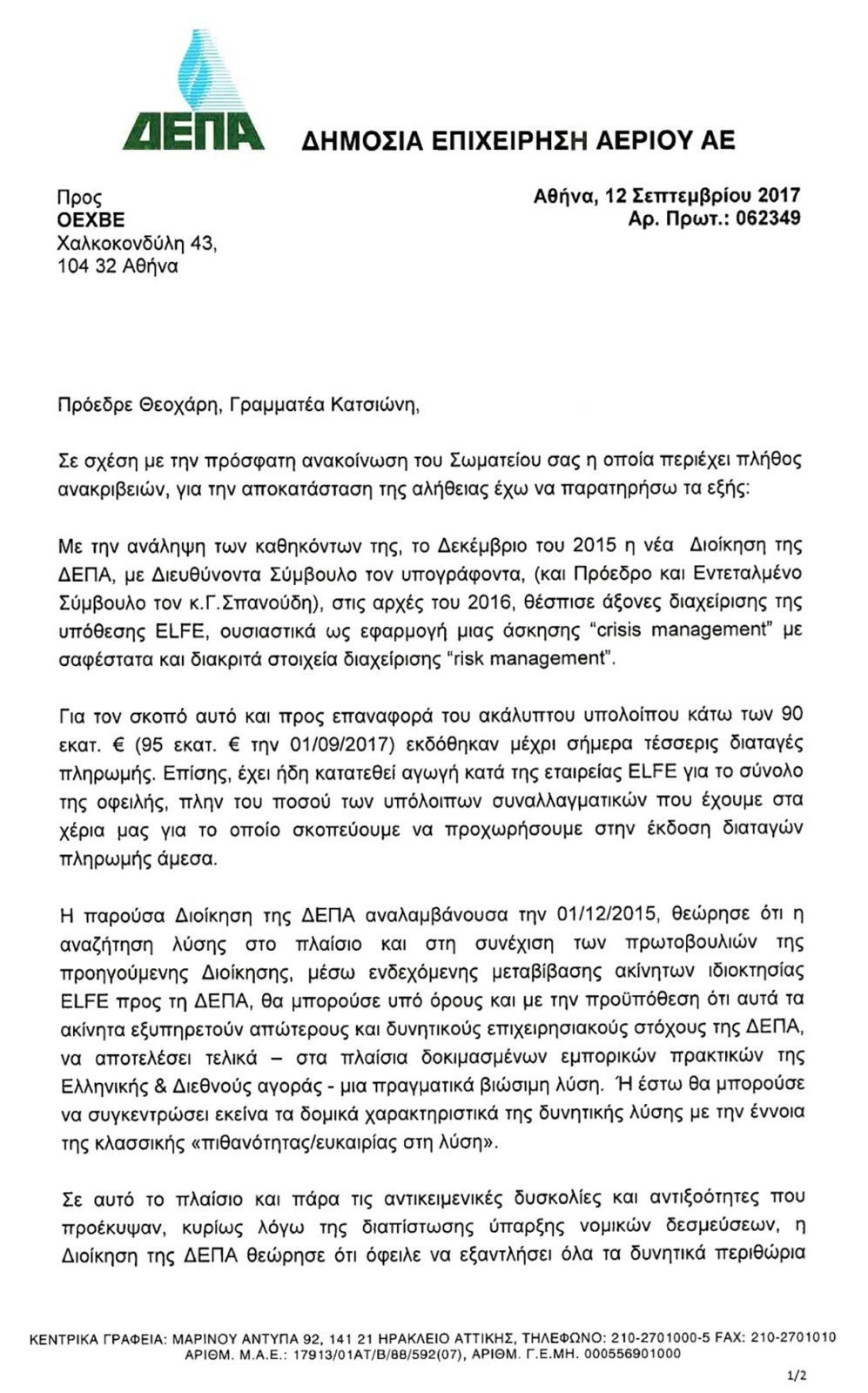 ΔΕΠΑ

ΔΗΜΟΣΙΑ ΕΠΙΧΕΙΡΗΣΗ ΑΕΡΙΟΥ ΑΕ

Προς
ΟΕΧΒΕ
Χαλκοκονδύλη 43,
104 32 Αθήνα

Αθήνα, 12 Σεπτεμβρίου 2017
Αρ. Πρωτ.: 062349

Πρόεδρε Θεοχάρη, Γραμματέα Κατσιώνη,

Σε σχέση με την πρόσφατη ανακοίνωση του Σωματείου σας η οποία περιέχει πλήθος ανακριβειών, για την αποκατάσταση της αλήθειας έχω να παρατηρήσω τα εξής:

Με την ανάληψη των καθηκόντων της, το Δεκέμβριο του 2015 η νέα Διοίκηση της ΔΕΠΑ, με Διευθύνοντα Σύμβουλο τον υπογράφοντα, (και Πρόεδρο και Εντεταλμένο Σύμβουλο τον κ.Γ.Σπανούδη), στις αρχές του 2016, θέσπισε άξονες διαχείρισης της υπόθεσης ELFE, ουσιαστικά ως εφαρμογή μιας άσκησης "crisis management" με σαφέστατα και διακριτά στοιχεία διαχείρισης "risk management".

Για τον σκοπό αυτό και προς επαναφορά του ακάλυπτου υπολοίπου κάτω των 90 εκατ. € (95 εκατ. € την 01/09/2017) εκδόθηκαν μέχρι σήμερα τέσσερις διαταγές πληρωμής. Επίσης, έχει ήδη κατατεθεί αγωγή κατά της εταιρείας ELFE για το σύνολο της οφειλής, πλην του ποσού των υπόλοιπων συναλλαγματικών που έχουμε στα χέρια μας για το οποίο σκοπεύουμε να προχωρήσουμε στην έκδοση διαταγών πληρωμής άμεσα.

Η παρούσα Διοίκηση της ΔΕΠΑ αναλαμβάνουσα την 01/12/2015, θεώρησε ότι η αναζήτηση λύσης στο πλαίσιο και στη συνέχιση των πρωτοβουλιών της προηγούμενης Διοίκησης, μέσω ενδεχόμενης μεταβίβασης ακίνητων ιδιοκτησίας ELFE προς τη ΔΕΠΑ, θα μπορούσε υπό όρους και με την προϋπόθεση ότι αυτά τα ακίνητα εξυπηρετούν απώτερους και δυνητικούς επιχειρησιακούς στόχους της ΔΕΠΑ, να αποτελέσει τελικά – στα πλαίσια δοκιμασμένων εμπορικών πρακτικών της Ελληνικής & Διεθνούς αγοράς - μια πραγματικά βιώσιμη λύση. Ή έστω θα μπορούσε να συγκεντρώσει εκείνα τα δομικά χαρακτηριστικά της δυνητικής λύσης με την έννοια της κλασσικής «πιθανότητας/ευκαιρίας στη λύση».

Σε αυτό το πλαίσιο και πάρα τις αντικειμενικές δυσκολίες και αντιξοότητες που προέκυψαν, κυρίως λόγω της διαπίστωσης ύπαρξης νομικών δεσμεύσεων, η Διοίκηση της ΔΕΠΑ θεώρησε ότι όφειλε να εξαντλήσει όλα τα δυνητικά περιθώρια

ΚΕΝΤΡΙΚΑ ΓΡΑΦΕΙΑ: ΜΑΡΙΝΟΥ ΑΝΤΥΠΑ 92, 141 21 ΗΡΑΚΛΕΙΟ ΑΤΤΙΚΗΣ, ΤΗΛΕΦΩΝΟ: 210-2701000-5 FAX: 210-2701010
ΑΡΙΘΜ. Μ.Α.Ε.: 17913/01ΑΤ/Β/88/592(07), ΑΡΙΘΜ. Γ.Ε.ΜΗ. 000556901000

1/2